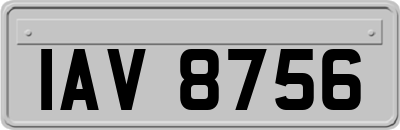 IAV 8756